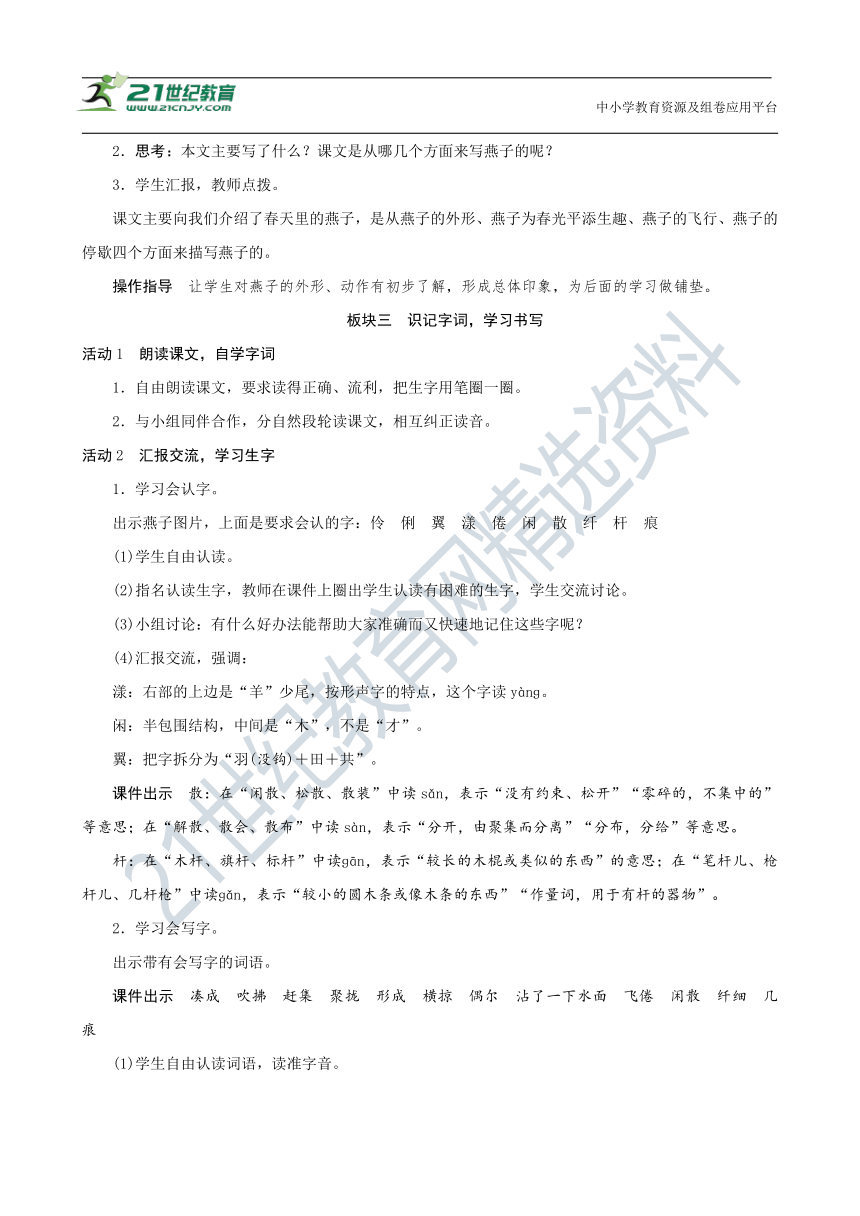 21世纪教育 www.21cnjy.com

中小学教育资源及组卷应用平台

2．思考：本文主要写了什么？课文是从哪几个方面来写燕子的呢？

3．学生汇报，教师点拨。

课文主要向我们介绍了春天里的燕子，是从燕子的外形、燕子为春光平添生趣、燕子的飞行、燕子的停歇四个方面来描写燕子的。

操作指导　让学生对燕子的外形、动作有初步了解，形成总体印象，为后面的学习做铺垫。

板块三　识记字词，学习书写

活动1　朗读课文，自学字词

1．自由朗读课文，要求读得正确、流利，把生字用笔圈一圈。

2．与小组同伴合作，分自然段轮读课文，相互纠正读音。

活动2　汇报交流，学习生字

1．学习会认字。

出示燕子图片，上面是要求会认的字：伶　俐　翼　漾　倦　闲　散　纤　杆　痕

(1)学生自由认读。

(2)指名认读生字，教师在课件上圈出学生认读有困难的生字，学生交流讨论。

(3)小组讨论：有什么好办法能帮助大家准确而又快速地记住这些字呢？

(4)汇报交流，强调：

漾：右部的上边是“羊”少尾，按形声字的特点，这个字读 yàng。

闲：半包围结构，中间是“木”，不是“才”。

翼：把字拆分为“羽(没钩)＋田＋共”。

课件出示　散：在“闲散、松散、散装”中读 sǎn，表示“没有约束、松开”“零碎的，不集中的”等意思；在“解散、散会、散布”中读 sàn，表示“分开，由聚集而分离”“分布，分给”等意思。

杆：在“木杆、旗杆、标杆”中读gān，表示“较长的木棍或类似的东西”的意思；在“笔杆儿、枪杆儿、几杆枪”中读gǎn，表示“较小的圆木条或像木条的东西”“作量词，用于有杆的器物”。

2．学习会写字。

出示带有会写字的词语。

课件出示　凑成　吹拂　赶集　聚拢　形成　横掠　偶尔　沾了一下水面　飞倦　闲散　纤细　几痕

(1)学生自由认读词语，读准字音。

21世纪教育网精选资料